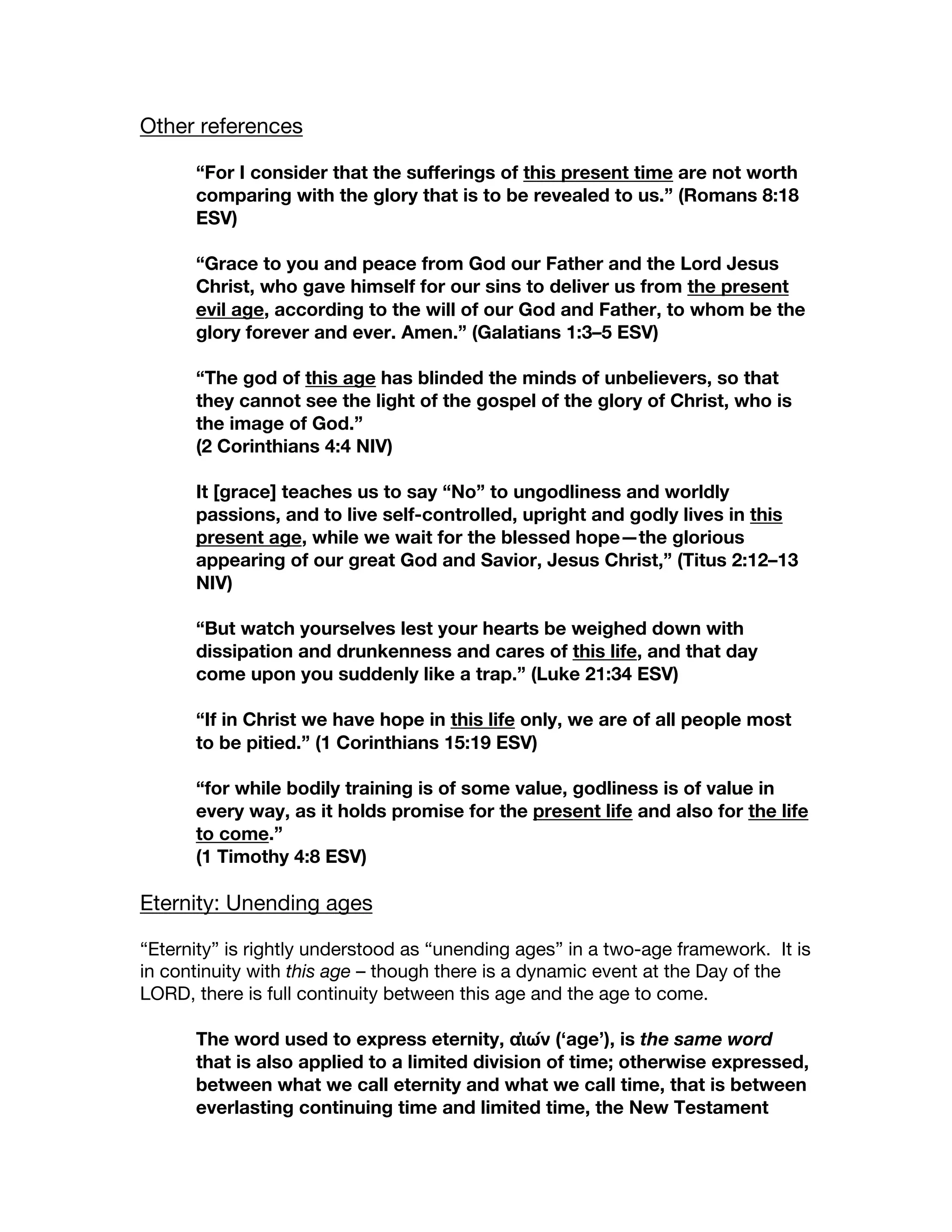 Other references

“For I consider that the sufferings of this present time are not worth comparing with the glory that is to be revealed to us.” (Romans 8:18 ESV)

“Grace to you and peace from God our Father and the Lord Jesus Christ, who gave himself for our sins to deliver us from the present evil age, according to the will of our God and Father, to whom be the glory forever and ever. Amen.” (Galatians 1:3–5 ESV)

“The god of this age has blinded the minds of unbelievers, so that they cannot see the light of the gospel of the glory of Christ, who is the image of God.”
(2 Corinthians 4:4 NIV)

It [grace] teaches us to say “No” to ungodliness and worldly passions, and to live self-controlled, upright and godly lives in this present age, while we wait for the blessed hope—the glorious appearing of our great God and Savior, Jesus Christ,” (Titus 2:12–13 NIV)

“But watch yourselves lest your hearts be weighed down with dissipation and drunkenness and cares of this life, and that day come upon you suddenly like a trap.” (Luke 21:34 ESV)

“If in Christ we have hope in this life only, we are of all people most to be pitied.” (1 Corinthians 15:19 ESV)

“for while bodily training is of some value, godliness is of value in every way, as it holds promise for the present life and also for the life to come.”
(1 Timothy 4:8 ESV)

Eternity: Unending ages

“Eternity” is rightly understood as “unending ages” in a two-age framework. It is in continuity with this age – though there is a dynamic event at the Day of the LORD, there is full continuity between this age and the age to come.

The word used to express eternity, αἰών (‘age’), is the same word that is also applied to a limited division of time; otherwise expressed, between what we call eternity and what we call time, that is between everlasting continuing time and limited time, the New Testament